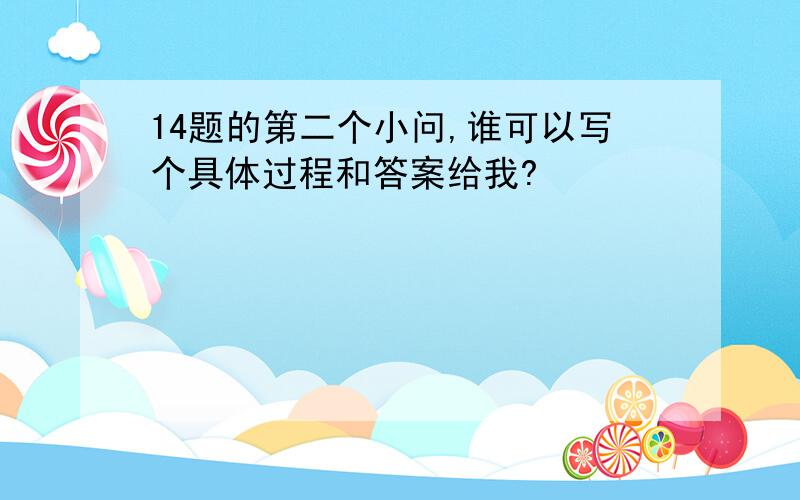 14题的第二个小问,谁可以写个具体过程和答案给我?